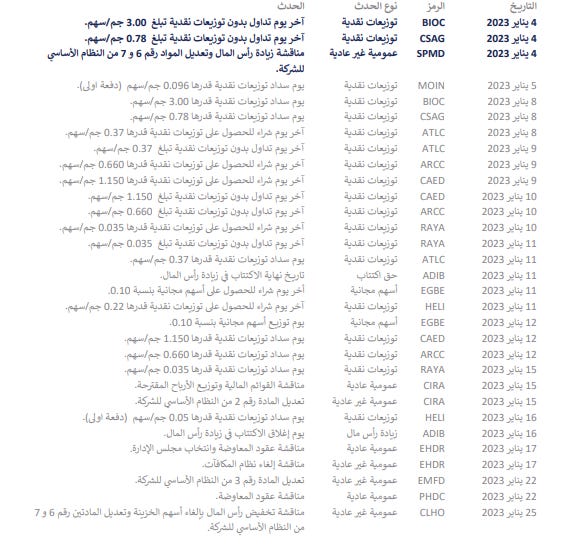 | التاريخ | الرمز | نوع الحدث | الحدث |
|---|---|---|---|
| 4 يناير 2023 | BIOC | توزيعات نقدية | آخر يوم تداول بدون توزيعات نقدية تبلغ 3.00 جم/سهم. |
| 4 يناير 2023 | CSAG | توزيعات نقدية | آخر يوم تداول بدون توزيعات نقدية تبلغ 0.78 جم/سهم. |
| 4 يناير 2023 | SPMD | عمومية غير عادية | مناقشة زيادة رأس المال وتعديل المواد رقم 6 و 7 من النظام الأساسي للشركة. |
| 5 يناير 2023 | MOIN | توزيعات نقدية | يوم سداد توزيعات نقدية قدرها 0.096 جم/سهم (دفعة اولى). |
| 8 يناير 2023 | BIOC | توزيعات نقدية | يوم سداد توزيعات نقدية قدرها 3.00 جم/سهم. |
| 8 يناير 2023 | CSAG | توزيعات نقدية | يوم سداد توزيعات نقدية قدرها 0.78 جم/سهم. |
| 8 يناير 2023 | ATLC | توزيعات نقدية | آخر يوم شراء للحصول على توزيعات نقدية قدرها 0.37 جم/سهم. |
| 9 يناير 2023 | ATLC | توزيعات نقدية | آخر يوم تداول بدون توزيعات نقدية تبلغ 0.37 جم/سهم. |
| 9 يناير 2023 | ARCC | توزيعات نقدية | آخر يوم شراء للحصول على توزيعات نقدية قدرها 0.660 جم/سهم. |
| 9 يناير 2023 | CAED | توزيعات نقدية | آخر يوم شراء للحصول على توزيعات نقدية قدرها 1.150 جم/سهم. |
| 10 يناير 2023 | CAED | توزيعات نقدية | آخر يوم تداول بدون توزيعات نقدية تبلغ 1.150 جم/سهم. |
| 10 يناير 2023 | ARCC | توزيعات نقدية | آخر يوم تداول بدون توزيعات نقدية تبلغ 0.660 جم/سهم. |
| 10 يناير 2023 | RAYA | توزيعات نقدية | آخر يوم شراء للحصول على توزيعات نقدية قدرها 0.035 جم/سهم. |
| 11 يناير 2023 | RAYA | توزيعات نقدية | آخر يوم تداول بدون توزيعات نقدية تبلغ 0.035 جم/سهم. |
| 11 يناير 2023 | ATLC | توزيعات نقدية | يوم سداد توزيعات نقدية قدرها 0.37 جم/سهم. |
| 11 يناير 2023 | ADIB | حق اكتتاب | تاريخ نهاية الاكتتاب في زيادة رأس المال. |
| 11 يناير 2023 | EGBE | أسهم مجانية | آخر يوم شراء للحصول على أسهم مجانية بنسبة 0.10. |
| 11 يناير 2023 | HELI | توزيعات نقدية | آخر يوم شراء للحصول على توزيعات نقدية قدرها 0.22 جم/سهم. |
| 12 يناير 2023 | EGBE | أسهم مجانية | يوم توزيع أسهم مجانية بنسبة 0.10. |
| 12 يناير 2023 | CAED | توزيعات نقدية | يوم سداد توزيعات نقدية قدرها 1.150 جم/سهم. |
| 12 يناير 2023 | ARCC | توزيعات نقدية | يوم سداد توزيعات نقدية قدرها 0.660 جم/سهم. |
| 15 يناير 2023 | RAYA | توزيعات نقدية | يوم سداد توزيعات نقدية قدرها 0.035 جم/سهم. |
| 15 يناير 2023 | CIRA | عمومية عادية | مناقشة القوائم المالية وتوزيع الأرباح المقترحة. |
| 15 يناير 2023 | CIRA | عمومية غير عادية | تعديل المادة رقم 2 من النظام الأساسي للشركة. |
| 16 يناير 2023 | HELI | توزيعات نقدية | يوم سداد توزيعات نقدية قدرها 0.05 جم/سهم (دفعة اولى). |
| 16 يناير 2023 | ADIB | زيادة رأس مال | يوم إغلاق الاكتتاب في زيادة رأس المال. |
| 17 يناير 2023 | EHDR | عمومية عادية | مناقشة عقود المعاوضة وانتخاب مجلس الإدارة. |
| 17 يناير 2023 | EHDR | عمومية غير عادية | مناقشة إلغاء نظام المكافآت. |
| 22 يناير 2023 | EMFD | عمومية غير عادية | تعديل المادة رقم 3 من النظام الأساسي للشركة. |
| 22 يناير 2023 | PHDC | عمومية عادية | مناقشة عقود المعاوضة. |
| 25 يناير 2023 | CLHO | عمومية غير عادية | مناقشة تخفيض رأس المال بإلغاء أسهم الخزينة وتعديل المادتين رقم 6 و 7 من النظام الأساسي للشركة. |